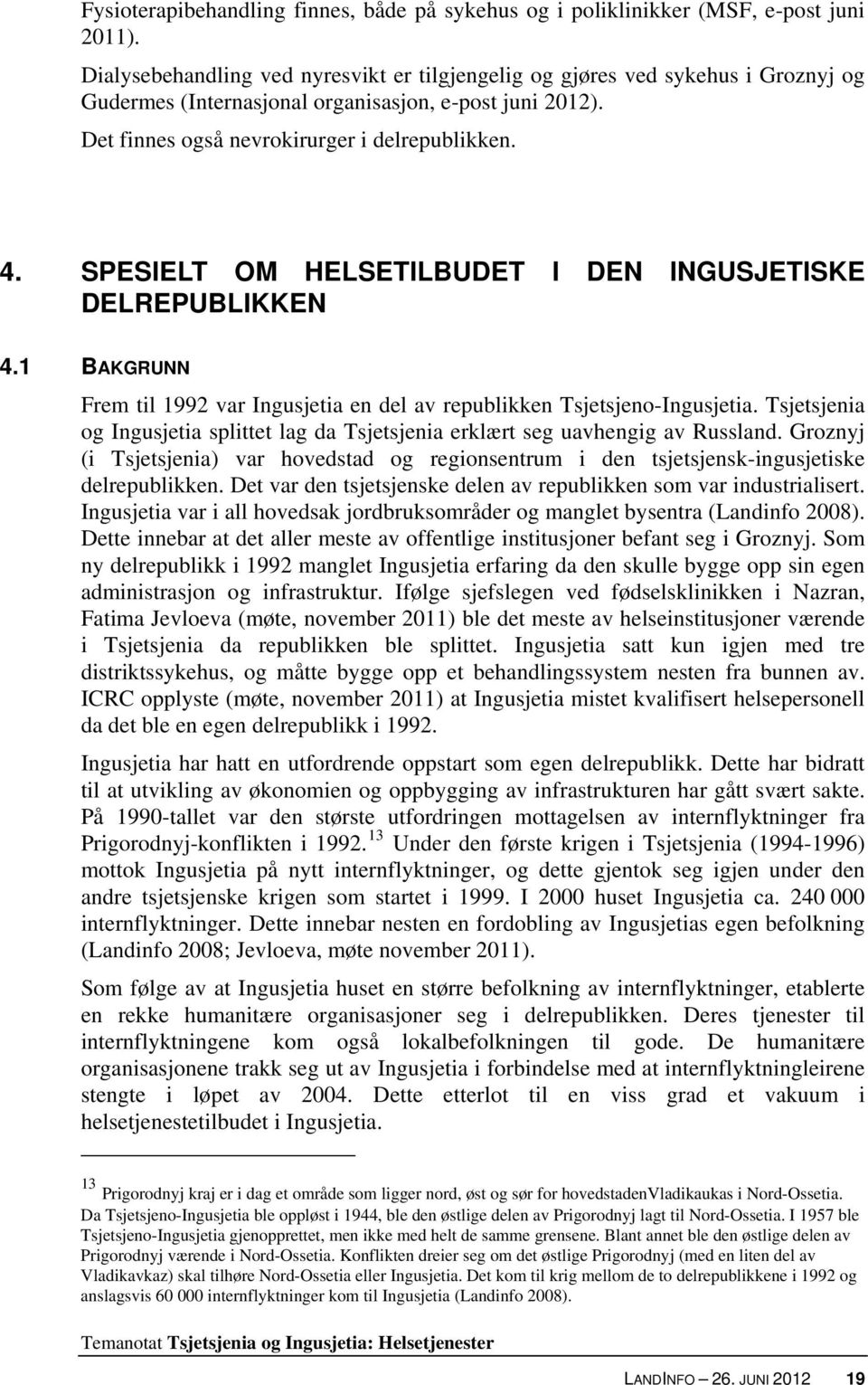 Fysioterapibehandling finnes, både på sykehus og i poliklinikker (MSF, e-post juni 2011).

Dialysebehandling ved nyresvikt er tilgjengelig og gjøres ved sykehus i Groznyj og Gudermes (Internasjonal organisasjon, e-post juni 2012).

Det finnes også nevrokirurger i delrepublikken.

4. SPESIELT OM HELSETILBUDET I DEN INGUSJETISKE DELREPUBLIKKEN

4.1 BAKGRUNN

Frem til 1992 var Ingusjetia en del av republikken Tsjetsjeno-Ingusjetia. Tsjetsjenia og Ingusjetia splittet lag da Tsjetsjenia erklært seg uavhengig av Russland. Groznyj (i Tsjetsjenia) var hovedstad og regionsentrum i den tsjetsjensk-ingusjetiske delrepublikken. Det var den tsjetsjenske delen av republikken som var industrialisert. Ingusjetia var i all hovedsak jordbruksområder og manglet bysentra (Landinfo 2008). Dette innebar at det aller meste av offentlige institusjoner befant seg i Groznyj. Som ny delrepublikk i 1992 manglet Ingusjetia erfaring da den skulle bygge opp sin egen administrasjon og infrastruktur. Ifølge sjefslegen ved fødselsklinikken i Nazran, Fatima Jevloeva (møte, november 2011) ble det meste av helseinstitusjoner værende i Tsjetsjenia da republikken ble splittet. Ingusjetia satt kun igjen med tre distriktssykehus, og måtte bygge opp et behandlingssystem nesten fra bunnen av. ICRC opplyste (møte, november 2011) at Ingusjetia mistet kvalifisert helsepersonell da det ble en egen delrepublikk i 1992.

Ingusjetia har hatt en utfordrende oppstart som egen delrepublikk. Dette har bidratt til at utvikling av økonomien og oppbygging av infrastrukturen har gått svært sakte. På 1990-tallet var den største utfordringen mottagelsen av internflyktninger fra Prigorodnyj-konflikten i 1992.$^{13}$ Under den første krigen i Tsjetsjenia (1994-1996) mottok Ingusjetia på nytt internflyktninger, og dette gjentok seg igjen under den andre tsjetsjenske krigen som startet i 1999. I 2000 huset Ingusjetia ca. 240 000 internflyktninger. Dette innebar nesten en fordobling av Ingusjetias egen befolkning (Landinfo 2008; Jevloeva, møte november 2011).

Som følge av at Ingusjetia huset en større befolkning av internflyktninger, etablerte en rekke humanitære organisasjoner seg i delrepublikken. Deres tjenester til internflyktningene kom også lokalbefolkningen til gode. De humanitære organisasjonene trakk seg ut av Ingusjetia i forbindelse med at internflyktningleirene stengte i løpet av 2004. Dette etterlot til en viss grad et vakuum i helsetjenestetilbudet i Ingusjetia.

$^{13}$ Prigorodnyj kraj er i dag et område som ligger nord, øst og sør for hovedstadenVladikaukas i Nord-Ossetia. Da Tsjetsjeno-Ingusjetia ble oppløst i 1944, ble den østlige delen av Prigorodnyj lagt til Nord-Ossetia. I 1957 ble Tsjetsjeno-Ingusjetia gjenopprettet, men ikke med helt de samme grensene. Blant annet ble den østlige delen av Prigorodnyj værende i Nord-Ossetia. Konflikten dreier seg om det østlige Prigorodnyj (med en liten del av Vladikavkaz) skal tilhøre Nord-Ossetia eller Ingusjetia. Det kom til krig mellom de to delrepublikkene i 1992 og anslagsvis 60 000 internflyktninger kom til Ingusjetia (Landinfo 2008).

Temanotat Tsjetsjenia og Ingusjetia: Helsetjenester

LANDINFO – 26. JUNI 2012 19